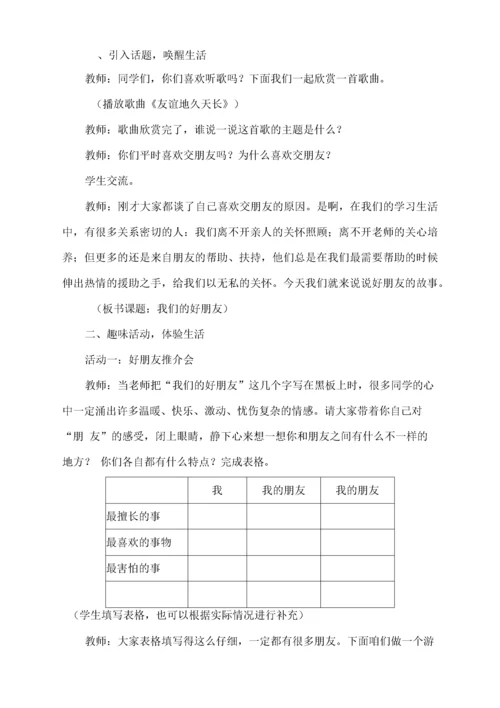 、引入话题，唤醒生活

教师：同学们，你们喜欢听歌吗？下面我们一起欣赏一首歌曲。

（播放歌曲《友谊地久天长》）

教师：歌曲欣赏完了，谁说一说这首歌的主题是什么？

教师：你们平时喜欢交朋友吗？为什么喜欢交朋友？

学生交流。

教师：刚才大家都谈了自己喜欢交朋友的原因。是啊，在我们的学习生活中，有很多关系密切的人：我们离不开亲人的关怀照顾；离不开老师的关心培养；但更多的还是来自朋友的帮助、扶持，他们总是在我们最需要帮助的时候伸出热情的援助之手，给我们以无私的关怀。今天我们就来说说好朋友的故事。

（板书课题：我们的好朋友）

二、趣味活动，体验生活

活动一：好朋友推介会

教师：当老师把“我们的好朋友”这几个字写在黑板上时，很多同学的心中一定涌出许多温暖、快乐、激动、忧伤复杂的情感。请大家带着你自己对“朋 友”的感受，闭上眼睛，静下心来想一想你和朋友之间有什么不一样的地方？ 你们各自都有什么特点？完成表格。

| | 我 | 我的朋友 | 我的朋友 |
|---|---|---|---|
| 最擅长的事 | | | |
| 最喜欢的事物 | | | |
| 最害怕的事 | | | |
| | | | |

（学生填写表格，也可以根据实际情况进行补充）

教师：大家表格填写得这么仔细，一定都有很多朋友。下面咱们做一个游